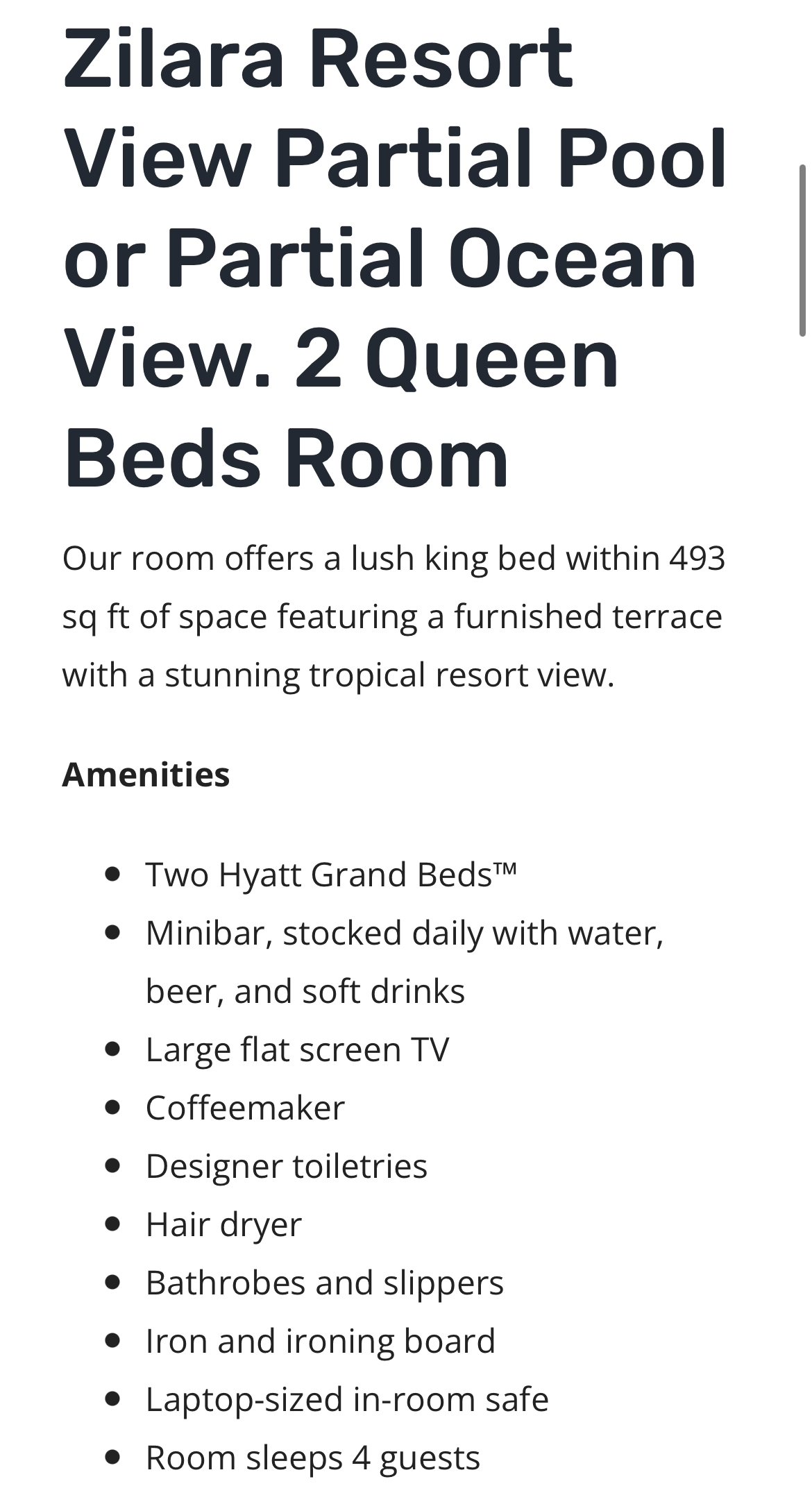 Zilara Resort View Partial Pool or Partial Ocean View. 2 Queen Beds Room

Our room offers a lush king bed within 493 sq ft of space featuring a furnished terrace with a stunning tropical resort view.

Amenities

- Two Hyatt Grand Beds™
- Minibar, stocked daily with water, beer, and soft drinks
- Large flat screen TV
- Coffeemaker
- Designer toiletries
- Hair dryer
- Bathrobes and slippers
- Iron and ironing board
- Laptop-sized in-room safe
- Room sleeps 4 guests